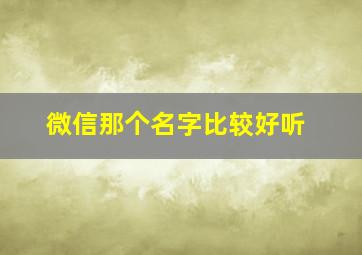 微信那个名字比较好听